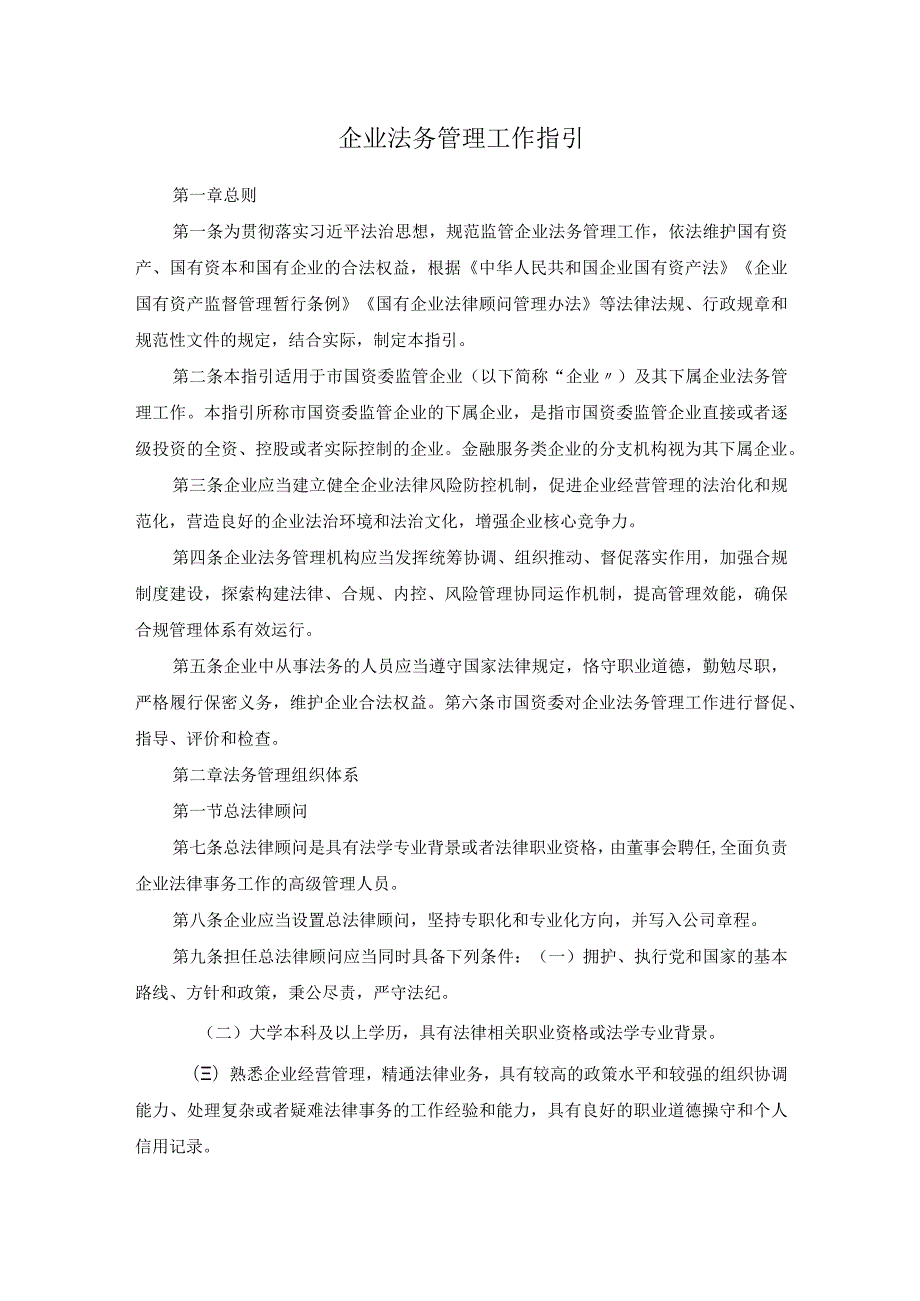 企业法务管理工作指引

第一章总则

第一条为贯彻落实习近平法治思想，规范监管企业法务管理工作，依法维护国有资产、国有资本和国有企业的合法权益，根据《中华人民共和国企业国有资产法》《企业国有资产监督管理暂行条例》《国有企业法律顾问管理办法》等法律法规、行政规章和规范性文件的规定，结合实际，制定本指引。

第二条本指引适用于市国资委监管企业（以下简称“企业〃）及其下属企业法务管理工作。本指引所称市国资委监管企业的下属企业，是指市国资委监管企业直接或者逐级投资的全资、控股或者实际控制的企业。金融服务类企业的分支机构视为其下属企业。

第三条企业应当建立健全企业法律风险防控机制，促进企业经营管理的法治化和规范化，营造良好的企业法治环境和法治文化，增强企业核心竞争力。

第四条企业法务管理机构应当发挥统筹协调、组织推动、督促落实作用，加强合规制度建设，探索构建法律、合规、内控、风险管理协同运作机制，提高管理效能，确保合规管理体系有效运行。

第五条企业中从事法务的人员应当遵守国家法律规定，恪守职业道德，勤勉尽职，严格履行保密义务，维护企业合法权益。第六条市国资委对企业法务管理工作进行督促、指导、评价和检查。

第二章法务管理组织体系

第一节总法律顾问

第七条总法律顾问是具有法学专业背景或者法律职业资格，由董事会聘任,全面负责企业法律事务工作的高级管理人员。

第八条企业应当设置总法律顾问，坚持专职化和专业化方向，并写入公司章程。

第九条担任总法律顾问应当同时具备下列条件：（一）拥护、执行党和国家的基本路线、方针和政策，秉公尽责，严守法纪。

（二）大学本科及以上学历，具有法律相关职业资格或法学专业背景。

(三）熟悉企业经营管理，精通法律业务，具有较高的政策水平和较强的组织协调能力、处理复杂或者疑难法律事务的工作经验和能力，具有良好的职业道德操守和个人信用记录。